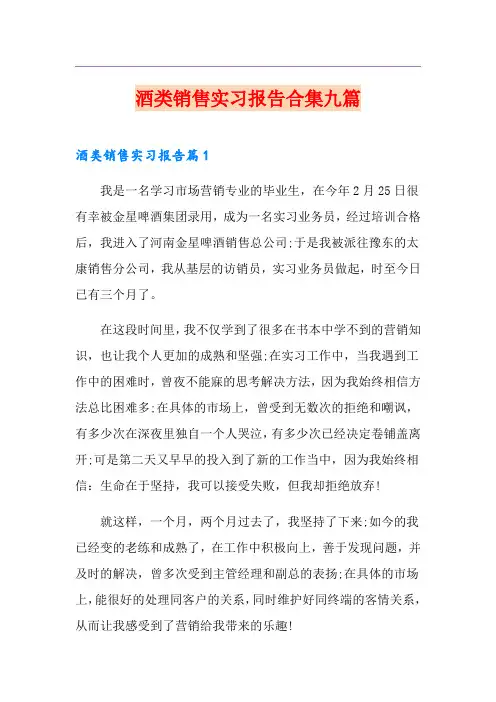 酒类销售实习报告合集九篇

酒类销售实习报告篇1

我是一名学习市场营销专业的毕业生，在今年2月25日很有幸被金星啤酒集团录用，成为一名实习业务员，经过培训合格后，我进入了河南金星啤酒销售总公司;于是我被派往豫东的太康销售分公司，我从基层的访销员，实习业务员做起，时至今日已有三个月了。

在这段时间里，我不仅学到了很多在书本中学不到的营销知识，也让我个人更加的成熟和坚强;在实习工作中，当我遇到工作中的困难时，曾夜不能寐的思考解决方法，因为我始终相信方法总比困难多;在具体的市场上，曾受到无数次的拒绝和嘲讽，有多少次在深夜里独自一个人哭泣，有多少次已经决定卷铺盖离开;可是第二天又早早的投入到了新的工作当中，因为我始终相信：生命在于坚持，我可以接受失败，但我却拒绝放弃!

就这样，一个月，两个月过去了，我坚持了下来;如今的我已经变的老练和成熟了，在工作中积极向上，善于发现问题，并及时的解决，曾多次受到主管经理和副总的表扬;在具体的市场上，能很好的处理同客户的关系，同时维护好同终端的客情关系，从而让我感受到了营销给我带来的乐趣!